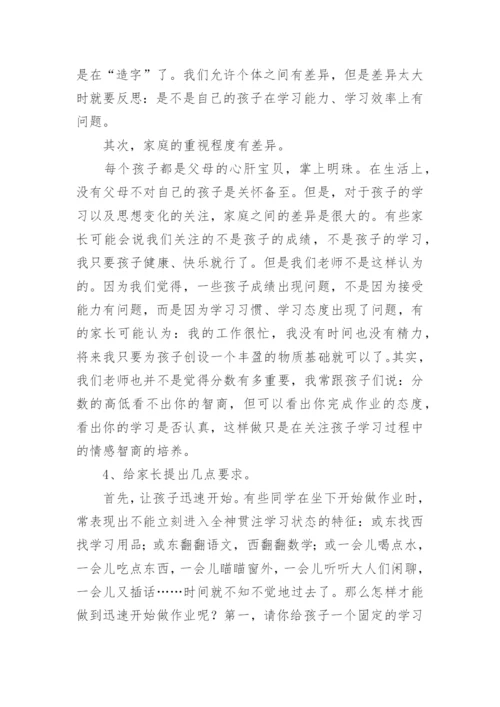 是在“造字”了。我们允许个体之间有差异，但是差异太大时就要反思：是不是自己的孩子在学习能力、学习效率上有问题。

其次，家庭的重视程度有差异。

每个孩子都是父母的心肝宝贝，掌上明珠。在生活上，没有父母不对自己的孩子是关怀备至。但是，对于孩子的学习以及思想变化的关注，家庭之间的差异是很大的。有些家长可能会说我们关注的不是孩子的成绩，不是孩子的学习，我只要孩子健康、快乐就行了。但是我们老师不是这样认为的。因为我们觉得，一些孩子成绩出现问题，不是因为接受能力有问题，而是因为学习习惯、学习态度出现了问题，有的家长可能认为：我的工作很忙，我没有时间也没有精力，将来我只要为孩子创设一个丰盈的物质基础就可以了。其实，我们老师也并不是觉得分数有多重要，我常跟孩子们说：分数的高低看不出你的智商，但可以看出你完成作业的态度，看出你的学习是否认真，这样做只是在关注孩子学习过程中的情感智商的培养。

4、给家长提出几点要求。

首先，让孩子迅速开始。有些同学在坐下开始做作业时，常表现出不能立刻进入全神贯注学习状态的特征：或东找西找学习用品；或东翻翻语文，西翻翻数学；或一会儿喝点水，一会儿吃点东西，一会儿瞄瞄窗外，一会儿听听大人们闲聊，一会儿又插话……时间就不知不觉地过去了。那么怎样才能做到迅速开始做作业呢？第一，请你给孩子一个固定的学习